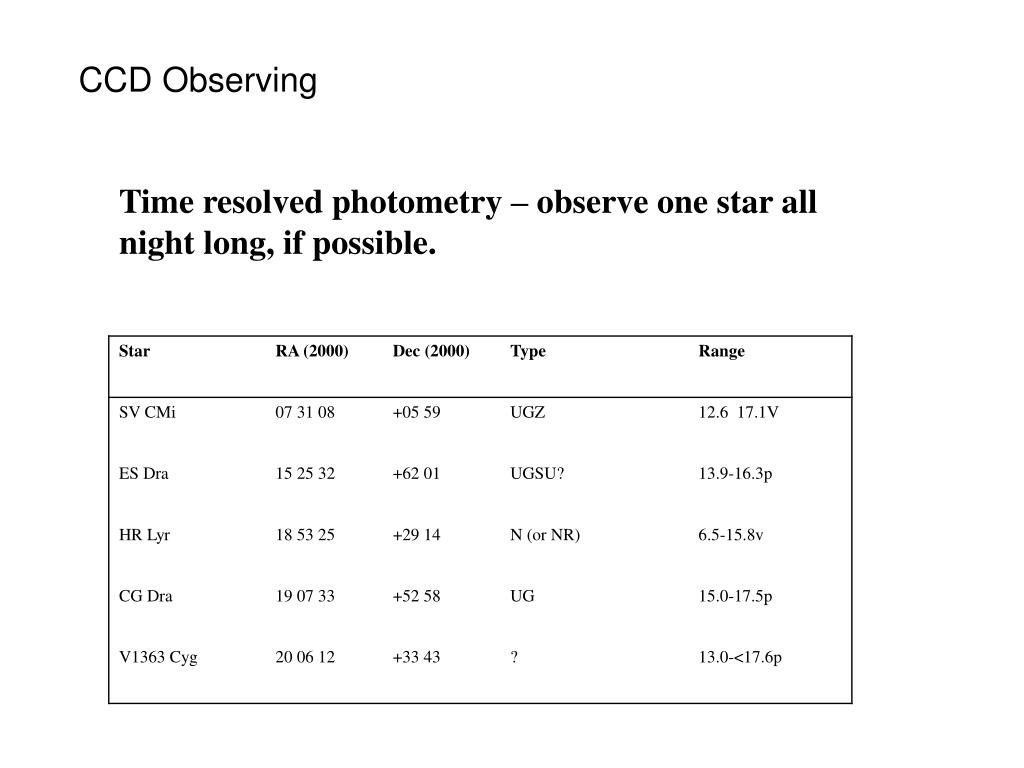 CCD Observing

Time resolved photometry – observe one star all night long, if possible.

| Star | RA (2000) | Dec (2000) | Type | Range |
|---|---|---|---|---|
| SV CMi | 07 31 08 | +05 59 | UGZ | 12.6  17.1V |
| ES Dra | 15 25 32 | +62 01 | UGSU? | 13.9-16.3p |
| HR Lyr | 18 53 25 | +29 14 | N (or NR) | 6.5-15.8v |
| CG Dra | 19 07 33 | +52 58 | UG | 15.0-17.5p |
| V1363 Cyg | 20 06 12 | +33 43 | ? | 13.0-<17.6p |